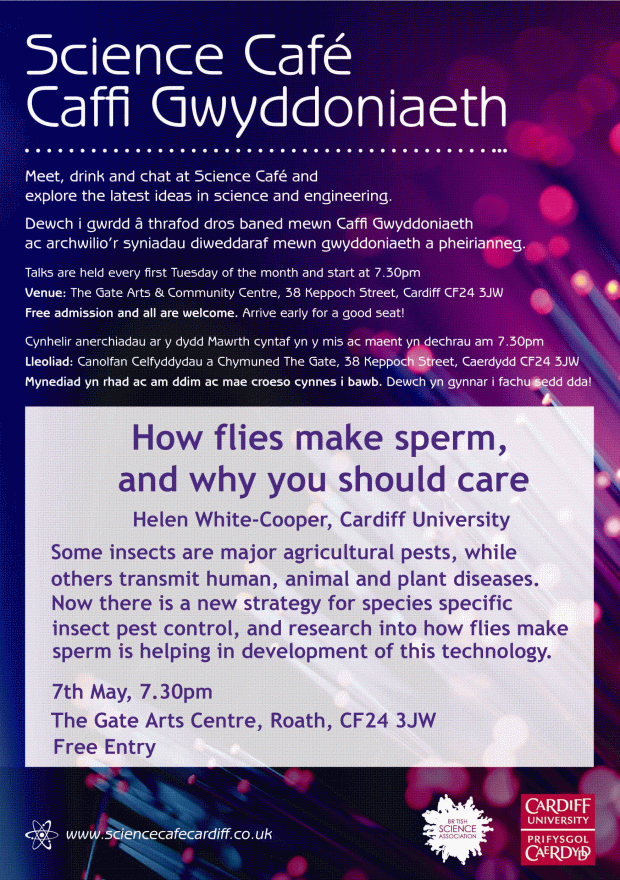 Science Café
Caffi Gwyddoniaeth

Meet, drink and chat at Science Café and explore the latest ideas in science and engineering.

Dewch i gwrdd â thrafod dros baned mewn Caffi Gwyddoniaeth ac archwilio'r syniadau diweddaraf mewn gwyddoniaeth a pheirianneg.

Talks are held every first Tuesday of the month and start at 7.30pm
Venue: The Gate Arts & Community Centre, 38 Keppoch Street, Cardiff CF24 3JW
Free admission and all are welcome. Arrive early for a good seat!

Cynhelir anerchiadau ar y dydd Mawrth cyntaf yn y mis ac maent yn dechrau am 7.30pm
Lleoliad: Canolfan Celfyddydau a Chymuned The Gate, 38 Keppoch Street, Caerdydd CF24 3JW
Mynediad yn rhad ac am ddim ac mae croeso cynnes i bawb. Dewch yn gynnar i fachu sedd dda!

How flies make sperm, and why you should care

Helen White-Cooper, Cardiff University

Some insects are major agricultural pests, while others transmit human, animal and plant diseases. Now there is a new strategy for species specific insect pest control, and research into how flies make sperm is helping in development of this technology.

7th May, 7.30pm
The Gate Arts Centre, Roath, CF24 3JW
Free Entry

www.sciencecafecardiff.co.uk

BRITISH SCIENCE ASSOCIATION

CARDIFF UNIVERSITY
PRIFYSGOL CAERDYDD